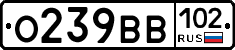 О239ВВ 102 RUS